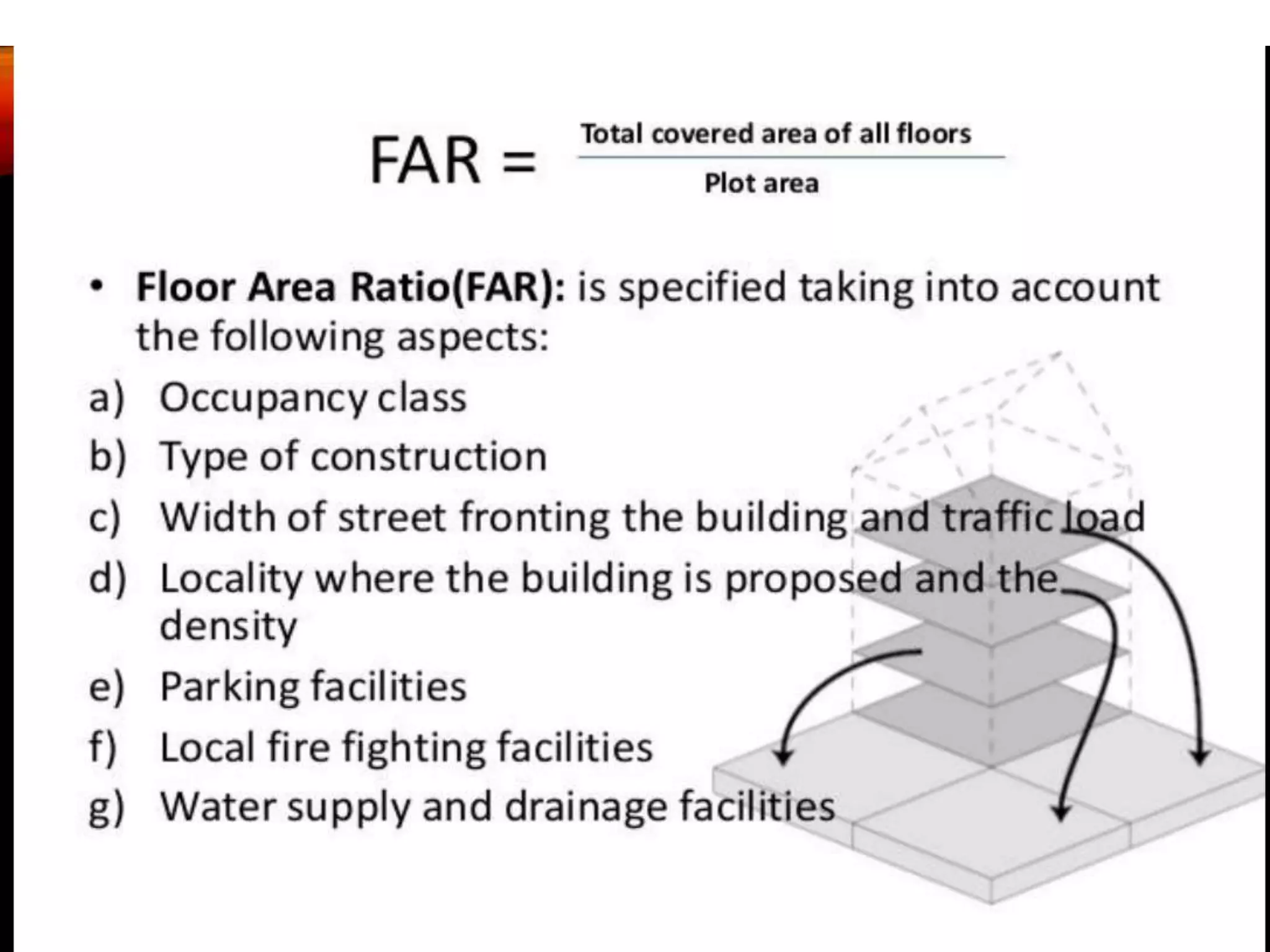 $FAR = \frac{\text{Total covered area of all floors}}{\text{Plot area}}$

• Floor Area Ratio(FAR): is specified taking into account the following aspects:

a) Occupancy class
b) Type of construction
c) Width of street fronting the building and traffic load
d) Locality where the building is proposed and the density
e) Parking facilities
f) Local fire fighting facilities
g) Water supply and drainage facilities